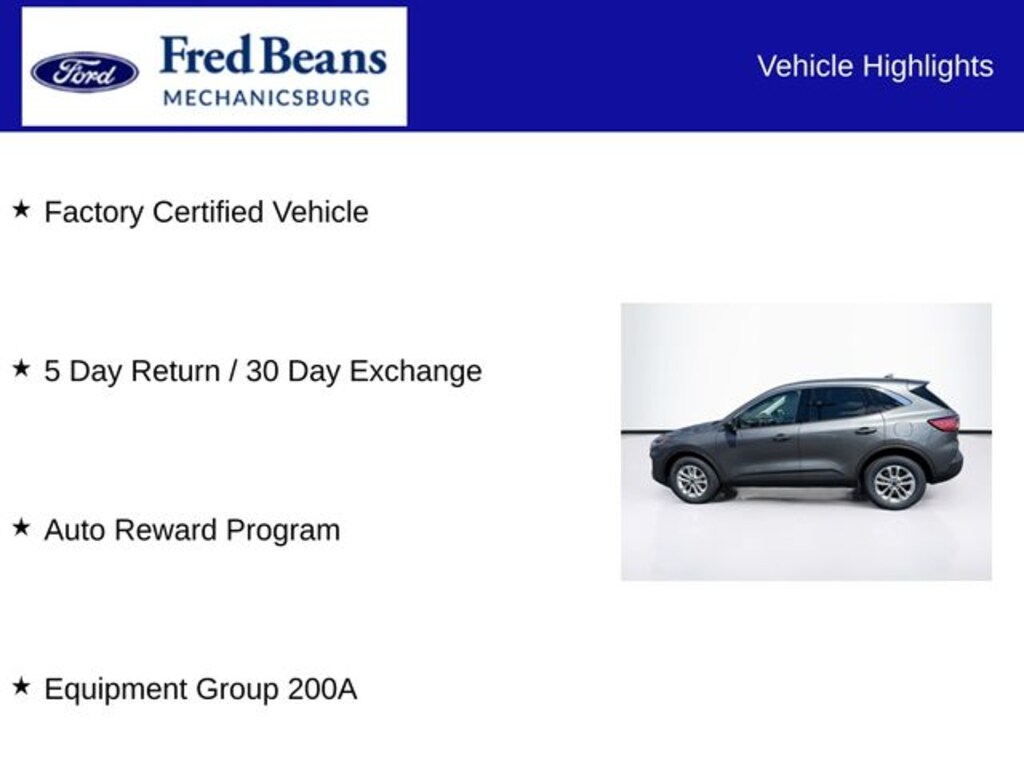 Ford

Fred Beans
MECHANICSBURG

Vehicle Highlights

★ Factory Certified Vehicle

★ 5 Day Return / 30 Day Exchange

★ Auto Reward Program

★ Equipment Group 200A